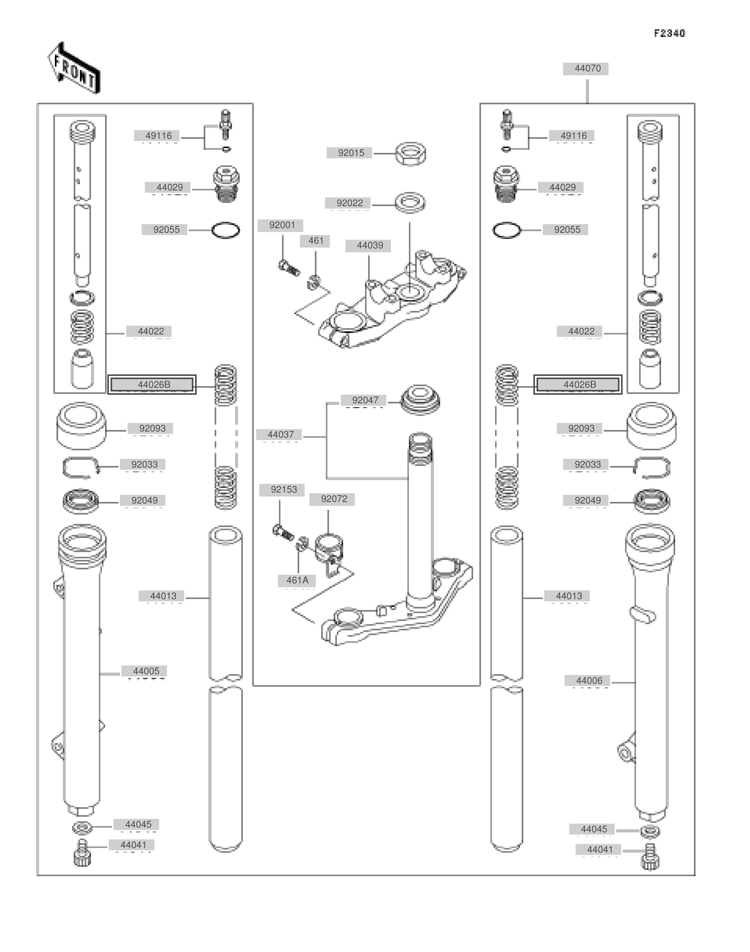 F2340

FRONT

44070

49116

44029

92055

44022

44026B

92093

92033

92049

44013

44005

44045

44041

92015

92022

92001

461

44039

92047

44037

92153

92072

461A

49116

44029

92055

44022

44026B

92093

92033

92049

44013

44006

44045

44041